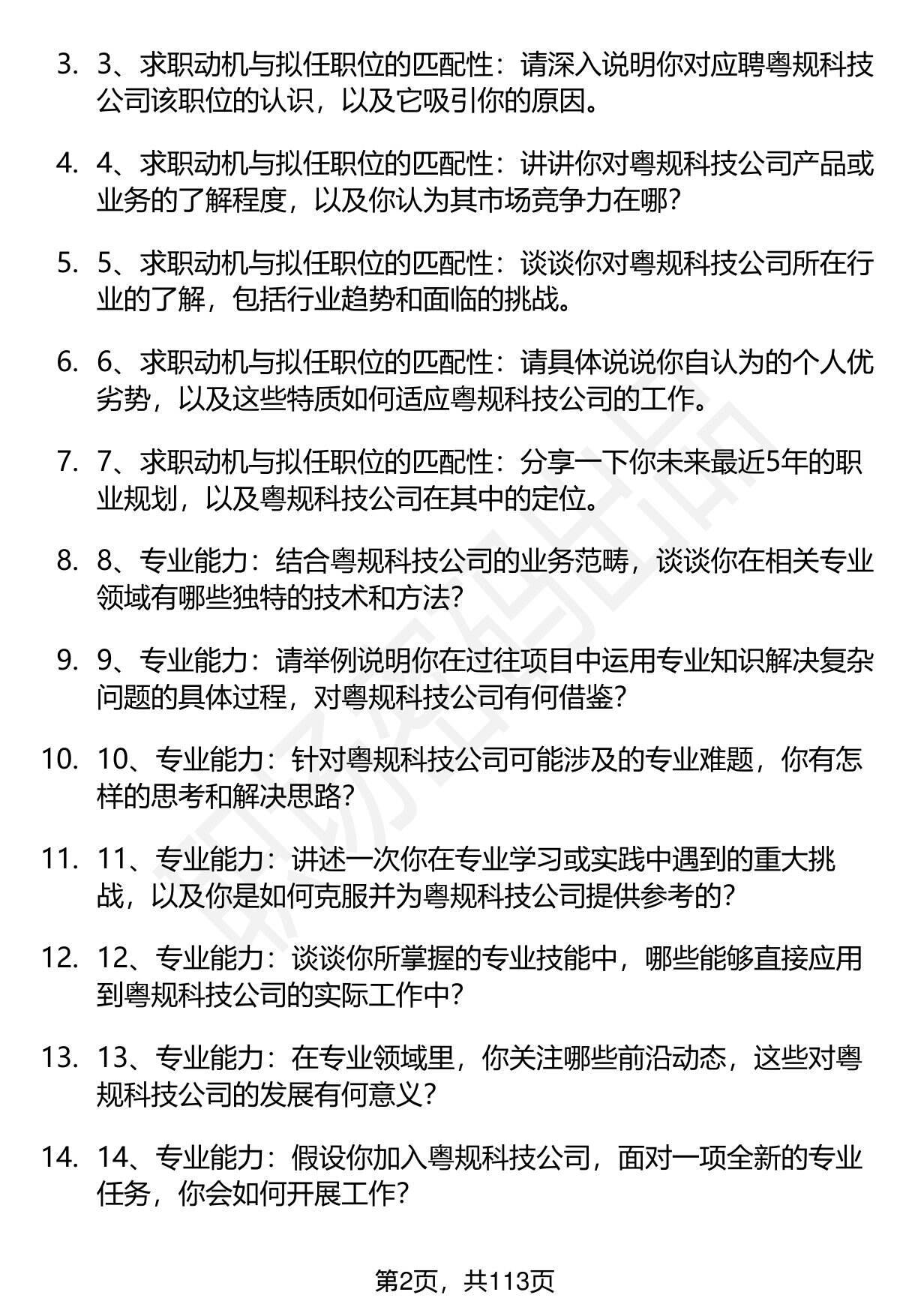 3. 3、求职动机与拟任职位的匹配性：请深入说明你对应聘粤规科技公司该职位的认识，以及它吸引你的原因。

4. 4、求职动机与拟任职位的匹配性：讲讲你对粤规科技公司产品或业务的了解程度，以及你认为其市场竞争力在哪？

5. 5、求职动机与拟任职位的匹配性：谈谈你对粤规科技公司所在行业的了解，包括行业趋势和面临的挑战。

6. 6、求职动机与拟任职位的匹配性：请具体说说你自认为的个人优劣势，以及这些特质如何适应粤规科技公司的工作。

7. 7、求职动机与拟任职位的匹配性：分享一下你未来最近5年的职业规划，以及粤规科技公司在其中的定位。

8. 8、专业能力：结合粤规科技公司的业务范畴，谈谈你在相关专业领域有哪些独特的技术和方法？

9. 9、专业能力：请举例说明你在过往项目中运用专业知识解决复杂问题的具体过程，对粤规科技公司有何借鉴？

10. 10、专业能力：针对粤规科技公司可能涉及的专业难题，你有怎样的思考和解决思路？

11. 11、专业能力：讲述一次你在专业学习或实践中遇到的重大挑战，以及你是如何克服并为粤规科技公司提供参考的？

12. 12、专业能力：谈谈你所掌握的专业技能中，哪些能够直接应用到粤规科技公司的实际工作中？

13. 13、专业能力：在专业领域里，你关注哪些前沿动态，这些对粤规科技公司的发展有何意义？

14. 14、专业能力：假设你加入粤规科技公司，面对一项全新的专业任务，你会如何开展工作？

第2页，共113页